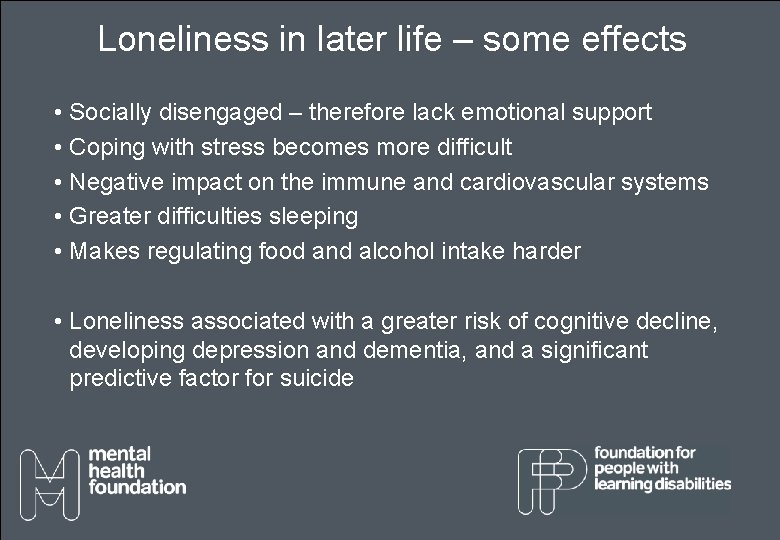 Loneliness in later life – some effects

• Socially disengaged – therefore lack emotional support
• Coping with stress becomes more difficult
• Negative impact on the immune and cardiovascular systems
• Greater difficulties sleeping
• Makes regulating food and alcohol intake harder

• Loneliness associated with a greater risk of cognitive decline, developing depression and dementia, and a significant predictive factor for suicide

mental health foundation

foundation for people with learning disabilities